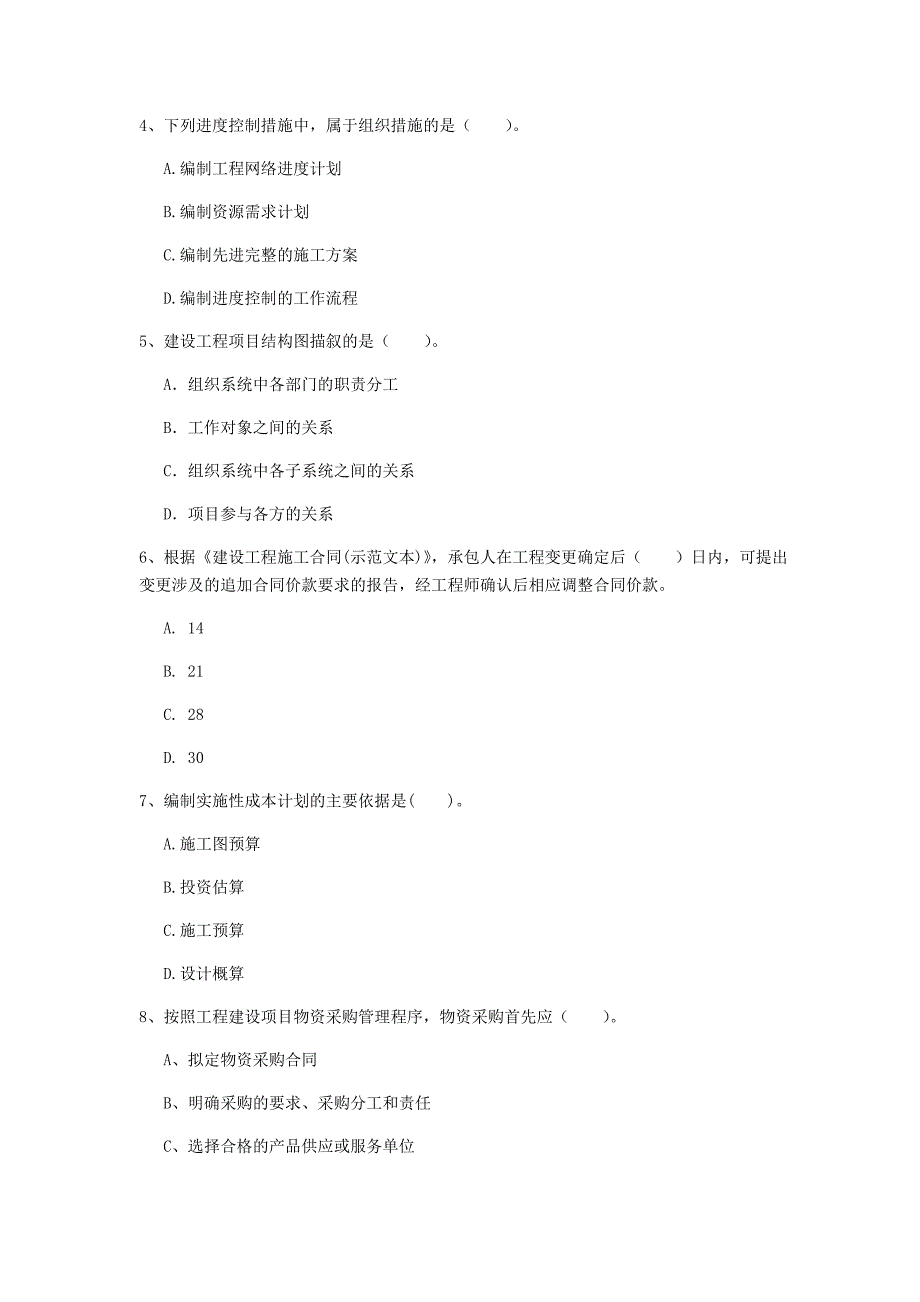 4、下列进度控制措施中，属于组织措施的是（　　）。

A.编制工程网络进度计划

B.编制资源需求计划

C.编制先进完整的施工方案

D.编制进度控制的工作流程

5、建设工程项目结构图描叙的是（　　）。

A. 组织系统中各部门的职责分工

B. 工作对象之间的关系

C. 组织系统中各子系统之间的关系

D. 项目参与各方的关系

6、根据《建设工程施工合同(示范文本)》，承包人在工程变更确定后（　　）日内，可提出变更涉及的追加合同价款要求的报告，经工程师确认后相应调整合同价款。

A. 14

B. 21

C. 28

D. 30

7、编制实施性成本计划的主要依据是(　　)。

A.施工图预算

B.投资估算

C.施工预算

D.设计概算

8、按照工程建设项目物资采购管理程序，物资采购首先应（　　）。

A、拟定物资采购合同

B、明确采购的要求、采购分工和责任

C、选择合格的产品供应或服务单位